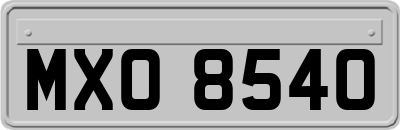 MXO 8540